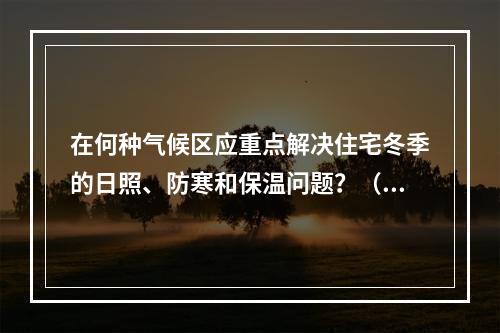 在何种气候区应重点解决住宅冬季的日照、防寒和保温问题？（...